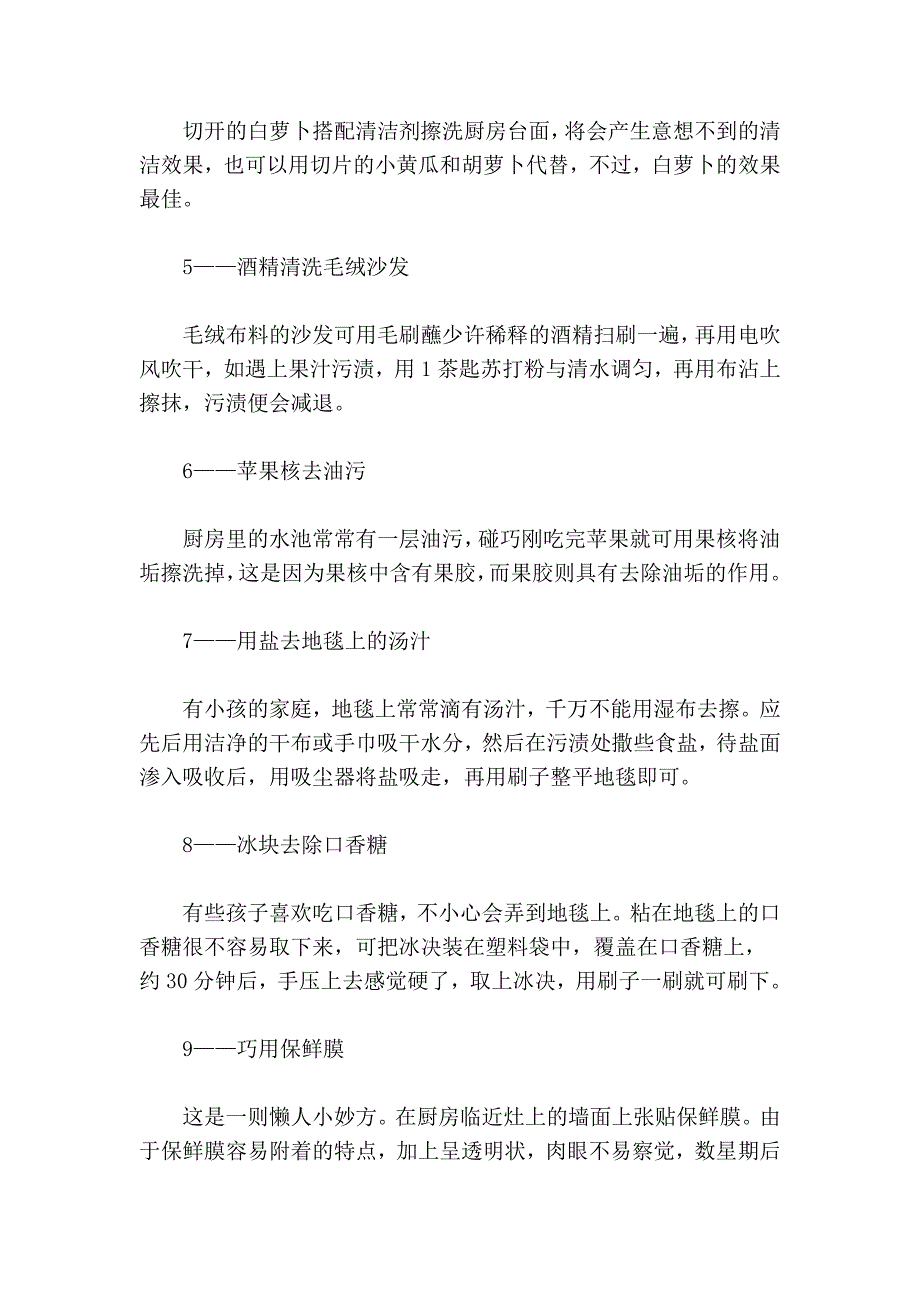 切开的白萝卜搭配清洁剂擦洗厨房台面，将会产生意想不到的清洁效果，也可以用切片的小黄瓜和胡萝卜代替，不过，白萝卜的效果最佳。

5——酒精清洗毛绒沙发

毛绒布料的沙发可用毛刷蘸少许稀释的酒精扫刷一遍，再用电吹风吹干，如遇上果汁污渍，用 1 茶匙苏打粉与清水调匀，再用布沾上擦抹，污渍便会减退。

6——苹果核去油污

厨房里的水池常常有一层油污，碰巧刚吃完苹果就可用果核将油垢擦洗掉，这是因为果核中含有果胶，而果胶则具有去除油垢的作用。

7——用盐去地毯上的汤汁

有小孩的家庭，地毯上常常滴有汤汁，千万不能用湿布去擦。应先后用洁净的干布或手巾吸干水分，然后在污渍处撒些食盐，待盐面渗入吸收后，用吸尘器将盐吸走，再用刷子整平地毯即可。

8——冰块去除口香糖

有些孩子喜欢吃口香糖，不小心会弄到地毯上。粘在地毯上的口香糖很不容易取下来，可把冰决装在塑料袋中，覆盖在口香糖上，约 30 分钟后，手压上去感觉硬了，取上冰决，用刷子一刷就可刷下。

9——巧用保鲜膜

这是一则懒人小妙方。在厨房临近灶上的墙面上张贴保鲜膜。由于保鲜膜容易附着的特点，加上呈透明状，肉眼不易察觉，数星期后